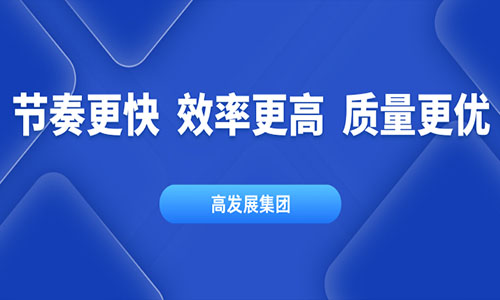 节奏更快 效率更高 质量更优

高发展集团